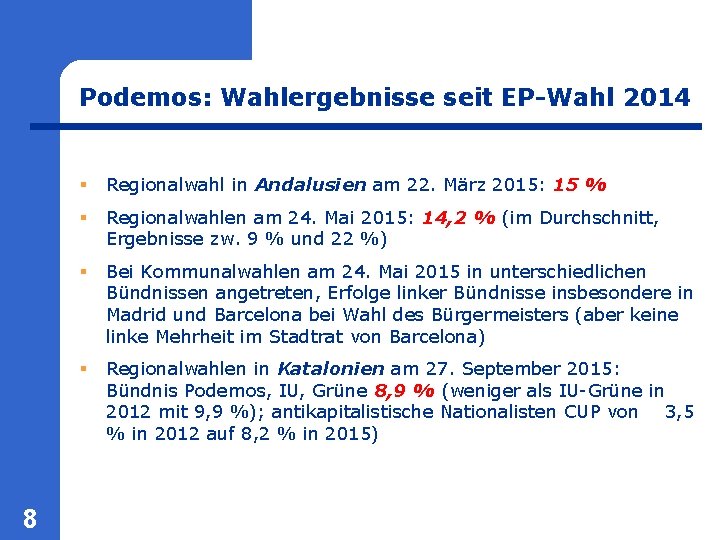 Podemos: Wahlergebnisse seit EP-Wahl 2014

• Regionalwahl in Andalusien am 22. März 2015: 15 %

• Regionalwahlen am 24. Mai 2015: 14,2 % (im Durchschnitt, Ergebnisse zw. 9 % und 22 %)

• Bei Kommunalwahlen am 24. Mai 2015 in unterschiedlichen Bündnissen angetreten, Erfolge linker Bündnisse insbesondere in Madrid und Barcelona bei Wahl des Bürgermeisters (aber keine linke Mehrheit im Stadtrat von Barcelona)

• Regionalwahlen in Katalonien am 27. September 2015: Bündnis Podemos, IU, Grüne 8,9 % (weniger als IU-Grüne in 2012 mit 9,9 %); antikapitalistische Nationalisten CUP von 3,5 % in 2012 auf 8,2 % in 2015)

8